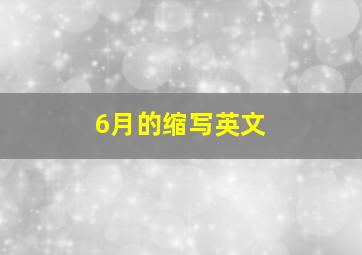 6月的缩写英文